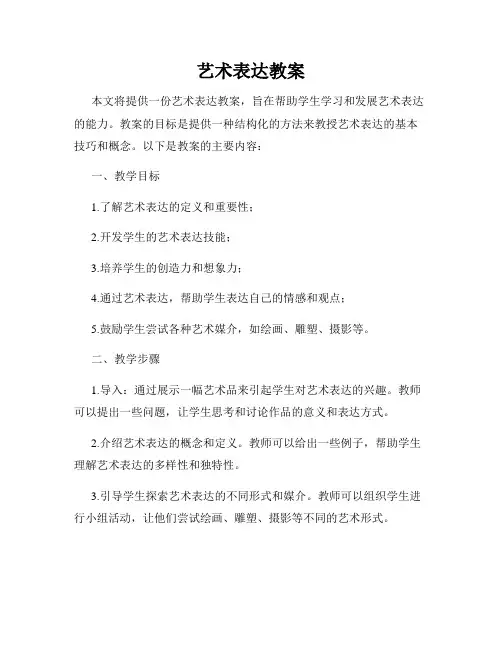 艺术表达教案

本文将提供一份艺术表达教案，旨在帮助学生学习和发展艺术表达的能力。教案的目标是提供一种结构化的方法来教授艺术表达的基本技巧和概念。以下是教案的主要内容：

一、教学目标

1.了解艺术表达的定义和重要性；

2.开发学生的艺术表达技能；

3.培养学生的创造力和想象力；

4.通过艺术表达，帮助学生表达自己的情感和观点；

5.鼓励学生尝试各种艺术媒介，如绘画、雕塑、摄影等。

二、教学步骤

1.导入：通过展示一幅艺术品来引起学生对艺术表达的兴趣。教师可以提出一些问题，让学生思考和讨论作品的意义和表达方式。

2.介绍艺术表达的概念和定义。教师可以给出一些例子，帮助学生理解艺术表达的多样性和独特性。

3.引导学生探索艺术表达的不同形式和媒介。教师可以组织学生进行小组活动，让他们尝试绘画、雕塑、摄影等不同的艺术形式。